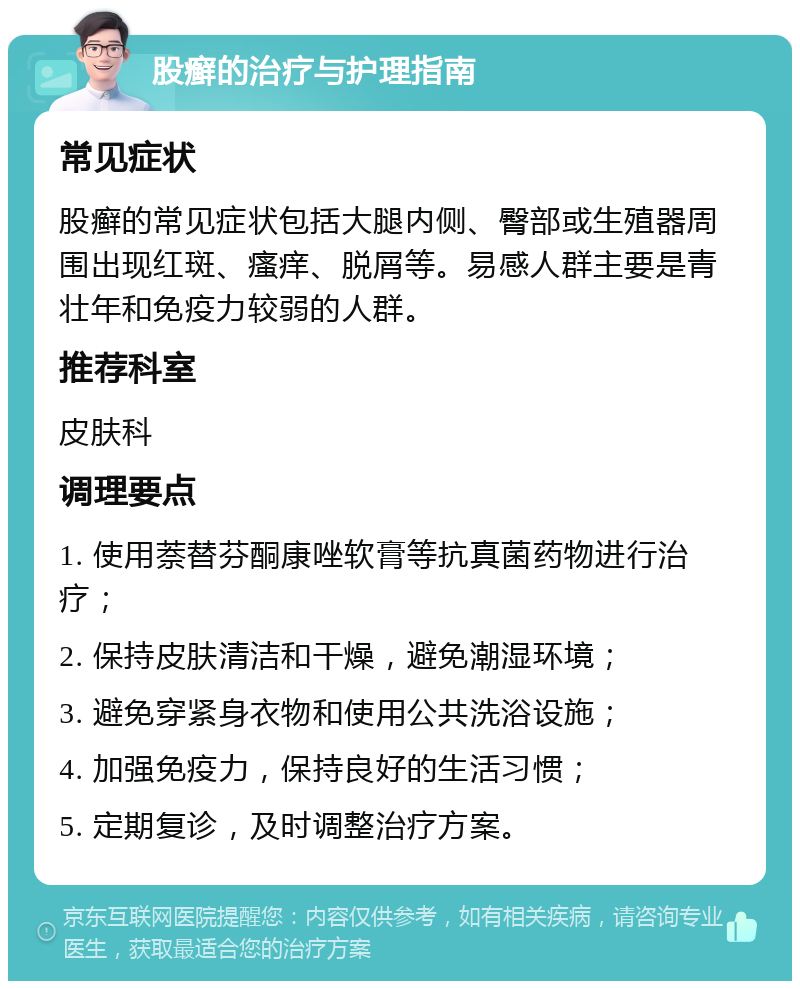 股癣的治疗与护理指南

常见症状

股癣的常见症状包括大腿内侧、臀部或生殖器周围出现红斑、瘙痒、脱屑等。易感人群主要是青壮年和免疫力较弱的人群。

推荐科室

皮肤科

调理要点

1. 使用萘替芬酮康唑软膏等抗真菌药物进行治疗；

2. 保持皮肤清洁和干燥，避免潮湿环境；

3. 避免穿紧身衣物和使用公共洗浴设施；

4. 加强免疫力，保持良好的生活习惯；

5. 定期复诊，及时调整治疗方案。

京东互联网医院提醒您：内容仅供参考，如有相关疾病，请咨询专业医生，获取最适合您的治疗方案